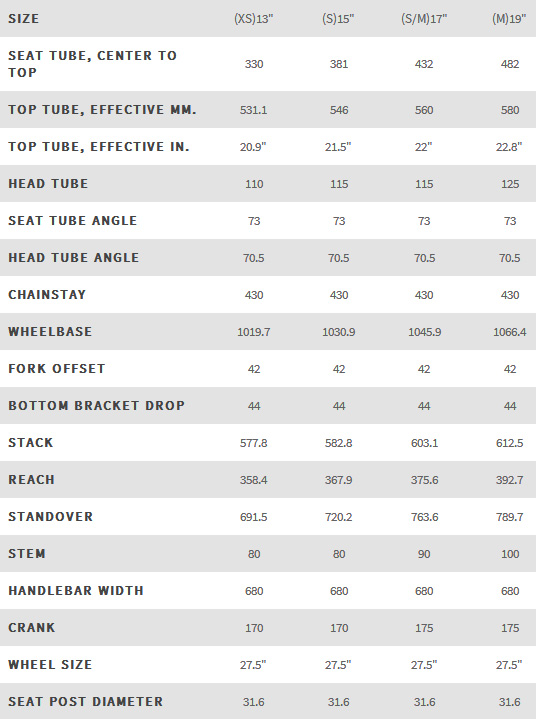 | SIZE | (XS)13" | (S)15" | (S/M)17" | (M)19" |
|---|---|---|---|---|
| SEAT TUBE, CENTER TO TOP | 330 | 381 | 432 | 482 |
| TOP TUBE, EFFECTIVE MM. | 531.1 | 546 | 560 | 580 |
| TOP TUBE, EFFECTIVE IN. | 20.9" | 21.5" | 22" | 22.8" |
| HEAD TUBE | 110 | 115 | 115 | 125 |
| SEAT TUBE ANGLE | 73 | 73 | 73 | 73 |
| HEAD TUBE ANGLE | 70.5 | 70.5 | 70.5 | 70.5 |
| CHAINSTAY | 430 | 430 | 430 | 430 |
| WHEELBASE | 1019.7 | 1030.9 | 1045.9 | 1066.4 |
| FORK OFFSET | 42 | 42 | 42 | 42 |
| BOTTOM BRACKET DROP | 44 | 44 | 44 | 44 |
| STACK | 577.8 | 582.8 | 603.1 | 612.5 |
| REACH | 358.4 | 367.9 | 375.6 | 392.7 |
| STANDOVER | 691.5 | 720.2 | 763.6 | 789.7 |
| STEM | 80 | 80 | 90 | 100 |
| HANDLEBAR WIDTH | 680 | 680 | 680 | 680 |
| CRANK | 170 | 170 | 175 | 175 |
| WHEEL SIZE | 27.5" | 27.5" | 27.5" | 27.5" |
| SEAT POST DIAMETER | 31.6 | 31.6 | 31.6 | 31.6 |